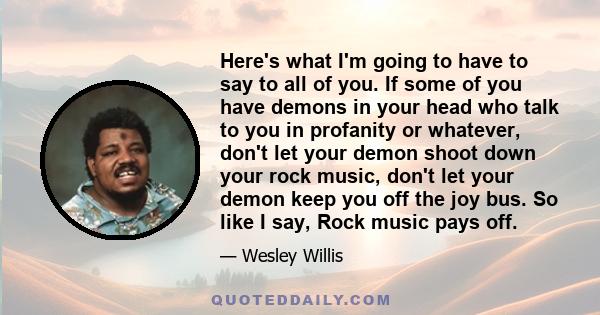 Here's what I'm going to have to say to all of you. If some of you have demons in your head who talk to you in profanity or whatever, don't let your demon shoot down your rock music, don't let your demon keep you off the joy bus. So like I say, Rock music pays off.

— Wesley Willis

QUOTEDDAILY.COM